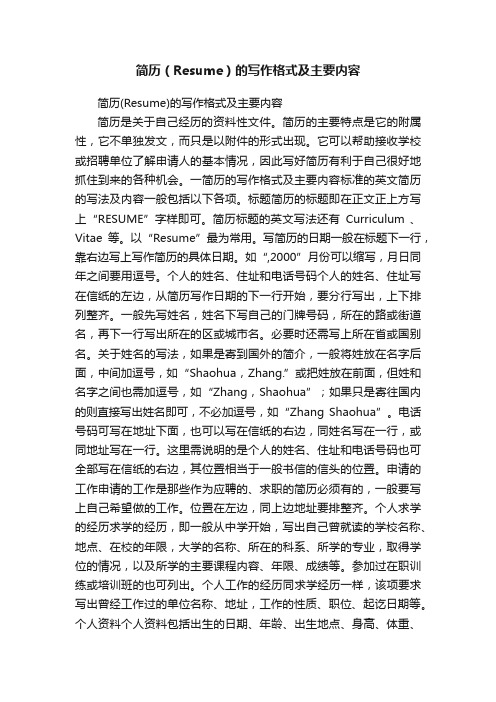 简历（Resume）的写作格式及主要内容

简历(Resume)的写作格式及主要内容

简历是关于自己经历的资料性文件。简历的主要特点是它的附属性，它不单独发文，而只是以附件的形式出现。它可以帮助接收学校或招聘单位了解申请人的基本情况，因此写好简历有利于自己很好地抓住到来的各种机会。一简历的写作格式及主要内容标准的英文简历的写法及内容一般包括以下各项。标题简历的标题即在正文正上方写上“RESUME”字样即可。简历标题的英文写法还有 Curriculum 、Vitae 等。以“Resume”最为常用。写简历的日期一般在标题下一行，靠右边写上写作简历的具体日期。如“,2000”月份可以缩写，月日同年之间要用逗号。个人的姓名、住址和电话号码个人的姓名、住址写在信纸的左边，从简历写作日期的下一行开始，要分行写出，上下排列整齐。一般先写姓名，姓名下写自己的门牌号码，所在的路或街道名，再下一行写出所在的区或城市名。必要时还需写上所在省或国别名。关于姓名的写法，如果是寄到国外的简介，一般将姓放在名字后面，中间加逗号，如“Shaohua，Zhang.”或把姓放在前面，但姓和名字之间也需加逗号，如“Zhang，Shaohua”；如果只是寄往国内的则直接写出姓名即可，不必加逗号，如“Zhang Shaohua”。电话号码可写在地址下面，也可以写在信纸的右边，同姓名写在一行，或同地址写在一行。这里需说明的是个人的姓名、住址和电话号码也可全部写在信纸的右边，其位置相当于一般书信的信头的位置。申请的工作申请的工作是那些作为应聘的、求职的简历必须有的，一般要写上自己希望做的工作。位置在左边，同上边地址要排整齐。个人求学的经历求学的经历，即一般从中学开始，写出自己曾就读的学校名称、地点、在校的年限，大学的名称、所在的科系、所学的专业，取得学位的情况，以及所学的主要课程内容、年限、成绩等。参加过在职训练或培训班的也可列出。个人工作的经历同求学经历一样，该项要求写出曾经工作过的单位名称、地址，工作的性质、职位、起讫日期等。个人资料个人资料包括出生的日期、年龄、出生地点、身高、体重、